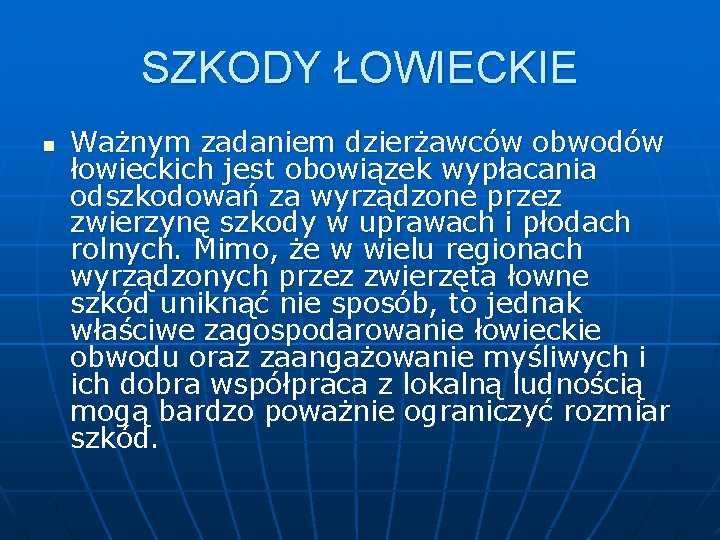 SZKODY ŁOWIECKIE

Ważnym zadaniem dzierżawców obwodów łowieckich jest obowiązek wypłacania odszkodowań za wyrządzone przez zwierzynę szkody w uprawach i płodach rolnych. Mimo, że w wielu regionach wyrządzonych przez zwierzęta łowne szkód uniknąć nie sposób, to jednak właściwe zagospodarowanie łowieckie obwodu oraz zaangażowanie myśliwych i ich dobra współpraca z lokalną ludnością mogą bardzo poważnie ograniczyć rozmiar szkód.